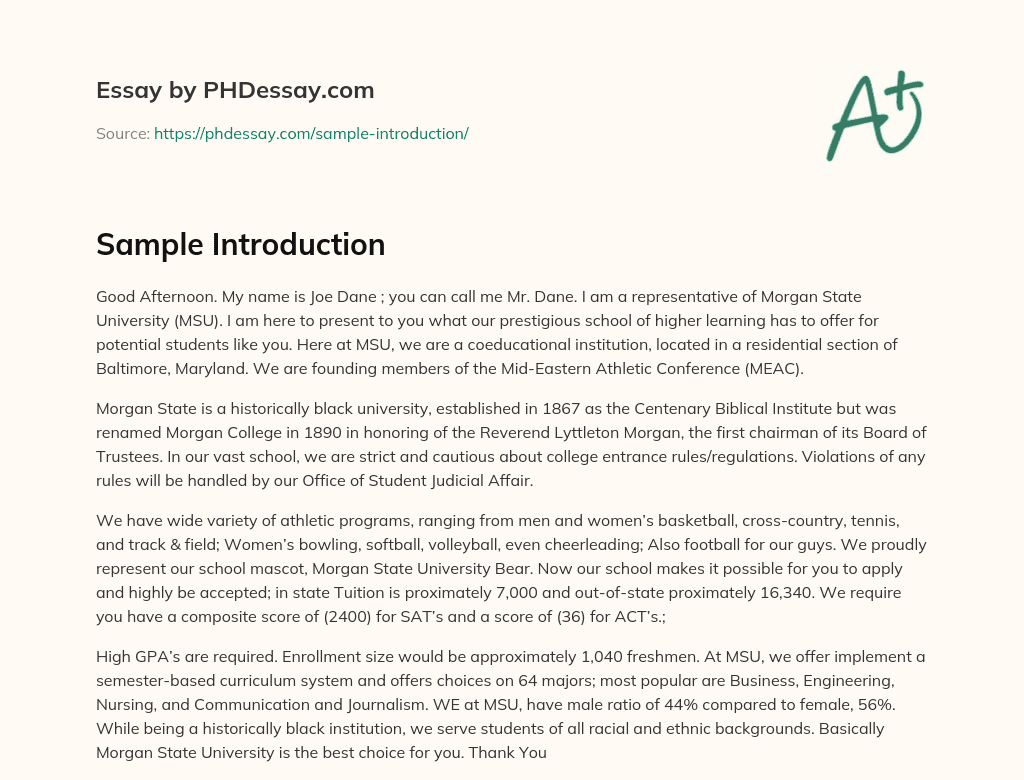 Essay by PHDessay.com

Source: https://phdessay.com/sample-introduction/

A+

Sample Introduction

Good Afternoon. My name is Joe Dane ; you can call me Mr. Dane. I am a representative of Morgan State University (MSU). I am here to present to you what our prestigious school of higher learning has to offer for potential students like you. Here at MSU, we are a coeducational institution, located in a residential section of Baltimore, Maryland. We are founding members of the Mid-Eastern Athletic Conference (MEAC).

Morgan State is a historically black university, established in 1867 as the Centenary Biblical Institute but was renamed Morgan College in 1890 in honoring of the Reverend Lyttleton Morgan, the first chairman of its Board of Trustees. In our vast school, we are strict and cautious about college entrance rules/regulations. Violations of any rules will be handled by our Office of Student Judicial Affair.

We have wide variety of athletic programs, ranging from men and women's basketball, cross-country, tennis, and track & field; Women's bowling, softball, volleyball, even cheerleading; Also football for our guys. We proudly represent our school mascot, Morgan State University Bear. Now our school makes it possible for you to apply and highly be accepted; in state Tuition is proximately 7,000 and out-of-state proximately 16,340. We require you have a composite score of (2400) for SAT's and a score of (36) for ACT's.;

High GPA's are required. Enrollment size would be approximately 1,040 freshmen. At MSU, we offer implement a semester-based curriculum system and offers choices on 64 majors; most popular are Business, Engineering, Nursing, and Communication and Journalism. WE at MSU, have male ratio of 44% compared to female, 56%. While being a historically black institution, we serve students of all racial and ethnic backgrounds. Basically Morgan State University is the best choice for you. Thank You